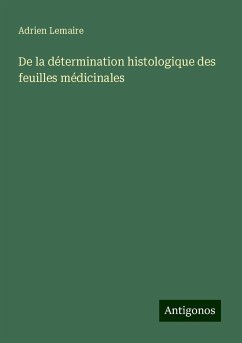 Adrien Lemaire

De la détermination histologique des feuilles médicinales

Antigonos